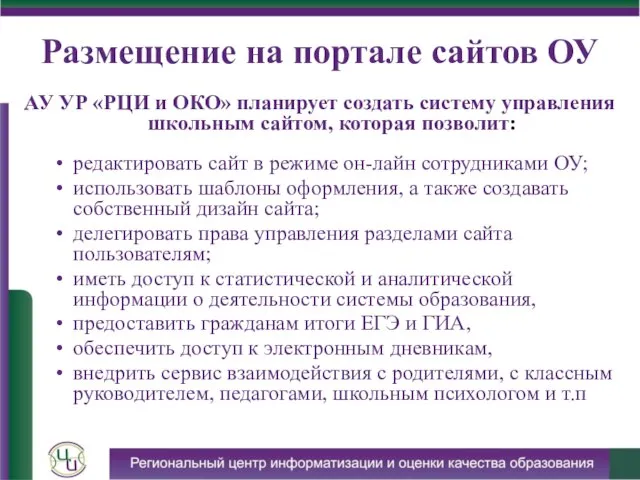 Размещение на портале сайтов ОУ

АУ УР «РЦИ и ОКО» планирует создать систему управления школьным сайтом, которая позволит:

• редактировать сайт в режиме он-лайн сотрудниками ОУ;
• использовать шаблоны оформления, а также создавать собственный дизайн сайта;
• делегировать права управления разделами сайта пользователям;
• иметь доступ к статистической и аналитической информации о деятельности системы образования,
• предоставить гражданам итоги ЕГЭ и ГИА,
• обеспечить доступ к электронным дневникам,
• внедрить сервис взаимодействия с родителями, с классным руководителем, педагогами, школьным психологом и т.п

ЦИ

Региональный центр информатизации и оценки качества образования